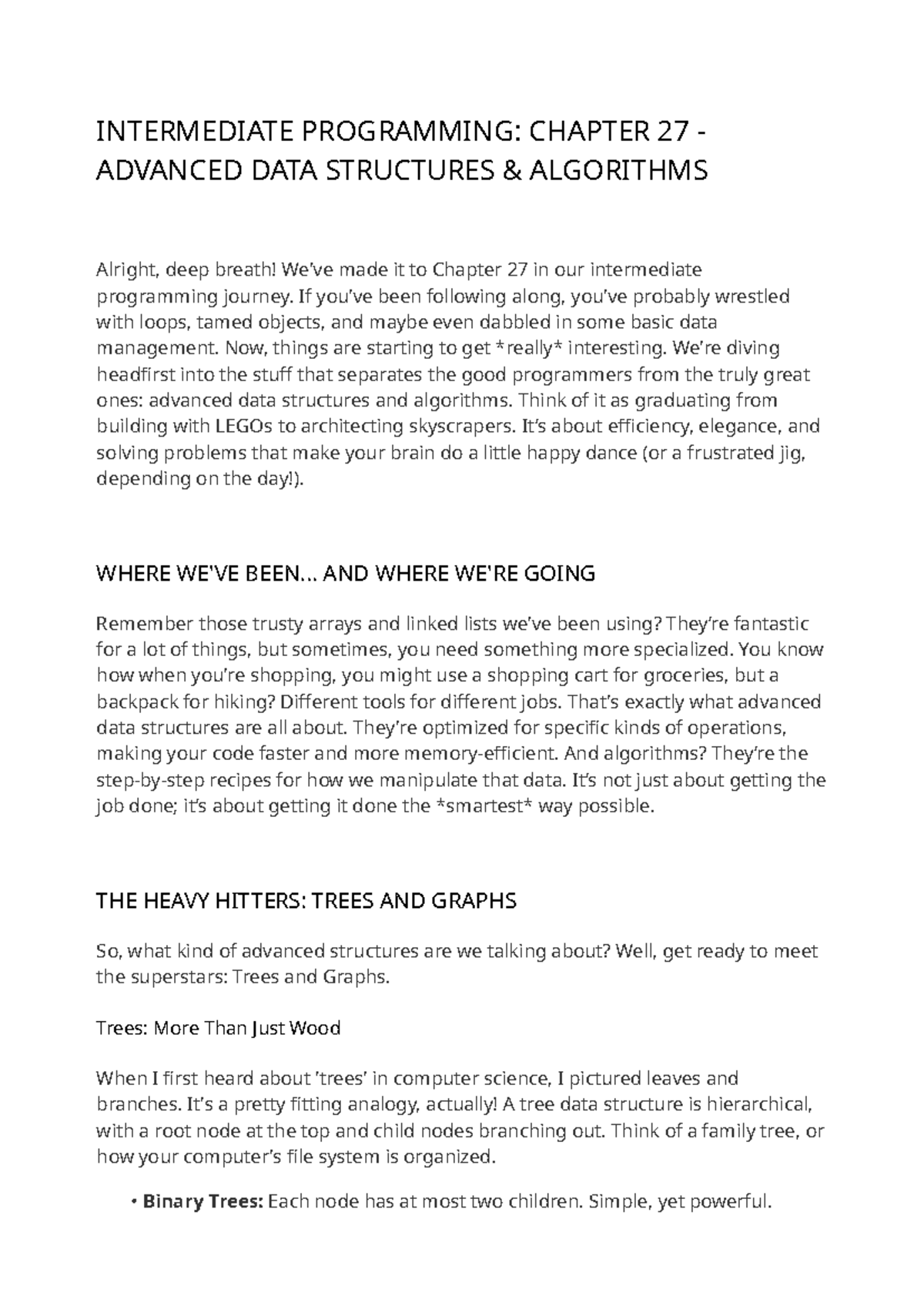 INTERMEDIATE PROGRAMMING: CHAPTER 27 - ADVANCED DATA STRUCTURES & ALGORITHMS

Alright, deep breath! We've made it to Chapter 27 in our intermediate programming journey. If you've been following along, you've probably wrestled with loops, tamed objects, and maybe even dabbled in some basic data management. Now, things are starting to get *really* interesting. We're diving headfirst into the stuff that separates the good programmers from the truly great ones: advanced data structures and algorithms. Think of it as graduating from building with LEGOs to architecting skyscrapers. It's about efficiency, elegance, and solving problems that make your brain do a little happy dance (or a frustrated jig, depending on the day!).

WHERE WE'VE BEEN... AND WHERE WE'RE GOING

Remember those trusty arrays and linked lists we've been using? They're fantastic for a lot of things, but sometimes, you need something more specialized. You know how when you're shopping, you might use a shopping cart for groceries, but a backpack for hiking? Different tools for different jobs. That's exactly what advanced data structures are all about. They're optimized for specific kinds of operations, making your code faster and more memory-efficient. And algorithms? They're the step-by-step recipes for how we manipulate that data. It's not just about getting the job done; it's about getting it done the *smartest* way possible.

THE HEAVY HITTERS: TREES AND GRAPHS

So, what kind of advanced structures are we talking about? Well, get ready to meet the superstars: Trees and Graphs.

Trees: More Than Just Wood

When I first heard about 'trees' in computer science, I pictured leaves and branches. It's a pretty fitting analogy, actually! A tree data structure is hierarchical, with a root node at the top and child nodes branching out. Think of a family tree, or how your computer's file system is organized.

• Binary Trees: Each node has at most two children. Simple, yet powerful.